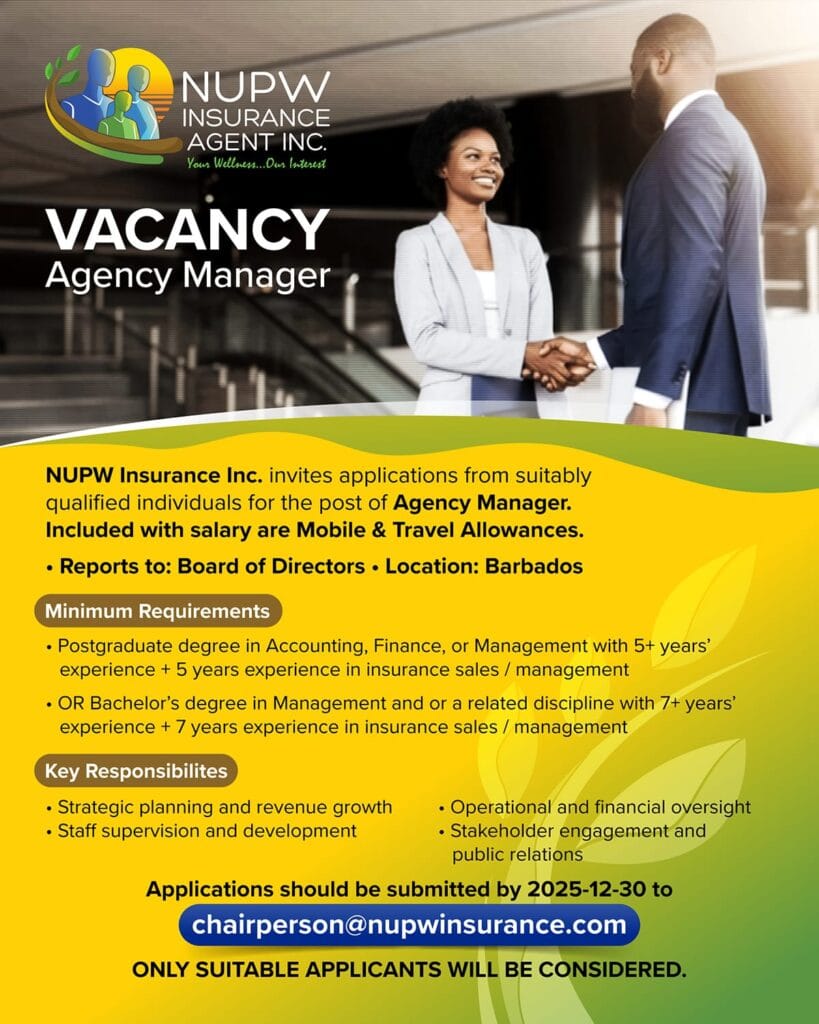 NUPW INSURANCE AGENT INC.
Your Wellness...Our Interest

VACANCY
Agency Manager

NUPW Insurance Inc. invites applications from suitably qualified individuals for the post of Agency Manager. Included with salary are Mobile & Travel Allowances.

• Reports to: Board of Directors • Location: Barbados

Minimum Requirements

• Postgraduate degree in Accounting, Finance, or Management with 5+ years' experience + 5 years experience in insurance sales / management

• OR Bachelor's degree in Management and or a related discipline with 7+ years' experience + 7 years experience in insurance sales / management

Key Responsibilites

• Strategic planning and revenue growth
• Staff supervision and development
• Operational and financial oversight
• Stakeholder engagement and public relations

Applications should be submitted by 2025-12-30 to

chairperson@nupwinsurance.com

ONLY SUITABLE APPLICANTS WILL BE CONSIDERED.